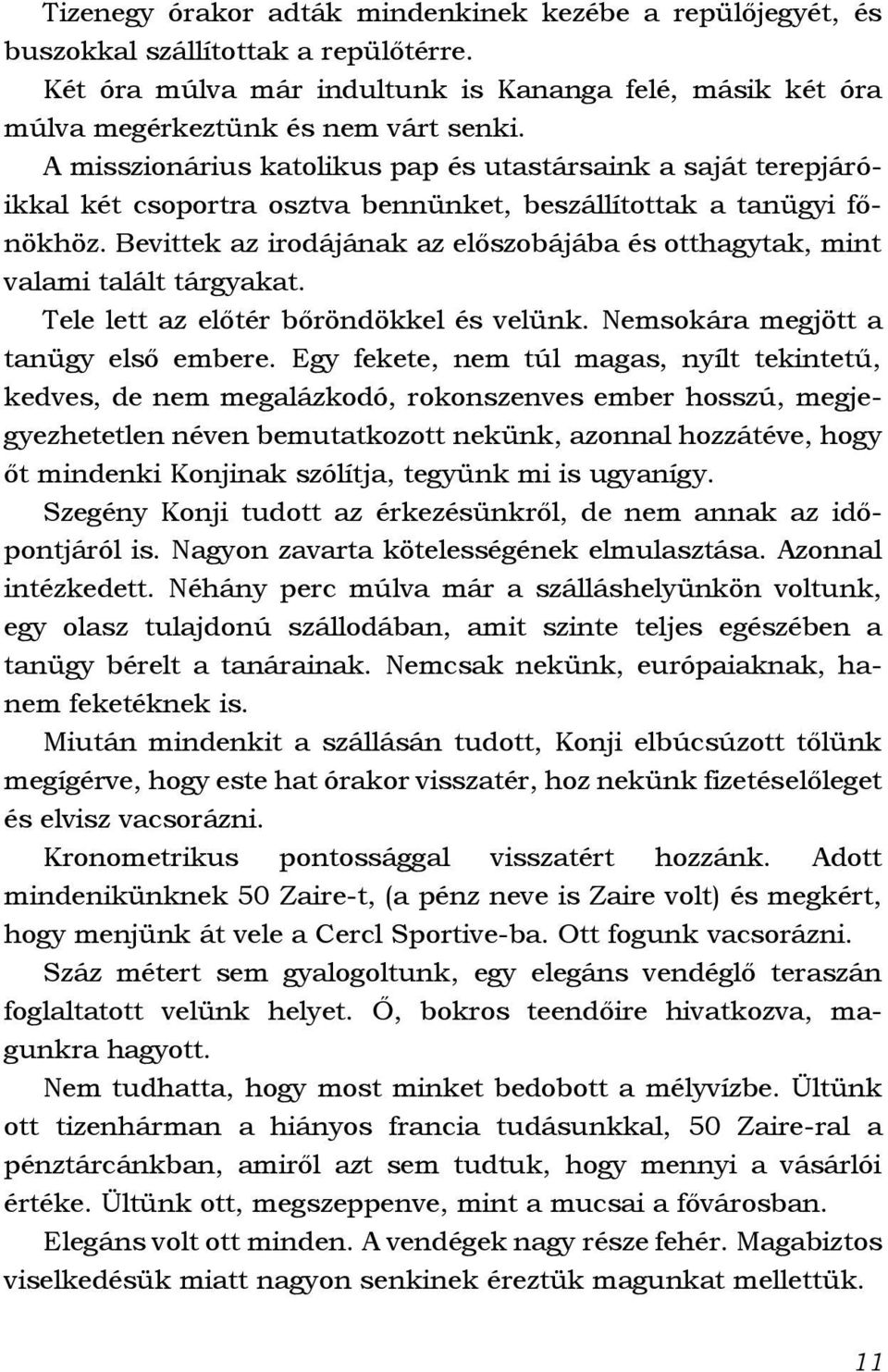 Tizenegy órakor adták mindenkinek kezébe a repülőjegyét, és buszokkal szállítottak a repülőtérre.

Két óra múlva már indultunk is Kananga felé, másik két óra múlva megérkeztünk és nem várt senki.

A misszionárius katolikus pap és utastársaink a saját terepjáróikkal két csoportra osztva bennünket, beszállítottak a tanügyi főnökhöz. Bevittek az irodájának az előszobájába és otthagytak, mint valami talált tárgyakat.

Tele lett az előtér bőröndökkel és velünk. Nemsokára megjött a tanügy első embere. Egy fekete, nem túl magas, nyílt tekintetű, kedves, de nem megalázkodó, rokonszenves ember hosszú, megjegyezhetetlen néven bemutatkozott nekünk, azonnal hozzátéve, hogy őt mindenki Konjinak szólítja, tegyünk mi is ugyanígy.

Szegény Konji tudott az érkezésünkről, de nem annak az időpontjáról is. Nagyon zavarta kötelességének elmulasztása. Azonnal intézkedett. Néhány perc múlva már a szálláshelyünkön voltunk, egy olasz tulajdonú szállodában, amit szinte teljes egészében a tanügy bérelt a tanárainak. Nemcsak nekünk, európaiaknak, hanem feketéknek is.

Miután mindenkit a szállásán tudott, Konji elbúcsúzott tőlünk megígérve, hogy este hat órakor visszatér, hoz nekünk fizetéselőleget és elvisz vacsorázni.

Kronometrikus pontossággal visszatért hozzánk. Adott mindenikünknek 50 Zaire-t, (a pénz neve is Zaire volt) és megkért, hogy menjünk át vele a Cercl Sportive-ba. Ott fogunk vacsorázni.

Száz métert sem gyalogoltunk, egy elegáns vendéglő teraszán foglaltatott velünk helyet. Ő, bokros teendőire hivatkozva, magunkra hagyott.

Nem tudhatta, hogy most minket bedobott a mélyvízbe. Ültünk ott tizenhárman a hiányos francia tudásunkkal, 50 Zaire-ral a pénztárcánkban, amiről azt sem tudtuk, hogy mennyi a vásárlói értéke. Ültünk ott, megszeppenve, mint a mucsai a fővárosban.

Elegáns volt ott minden. A vendégek nagy része fehér. Magabiztos viselkedésük miatt nagyon senkinek éreztük magunkat mellettük.

11